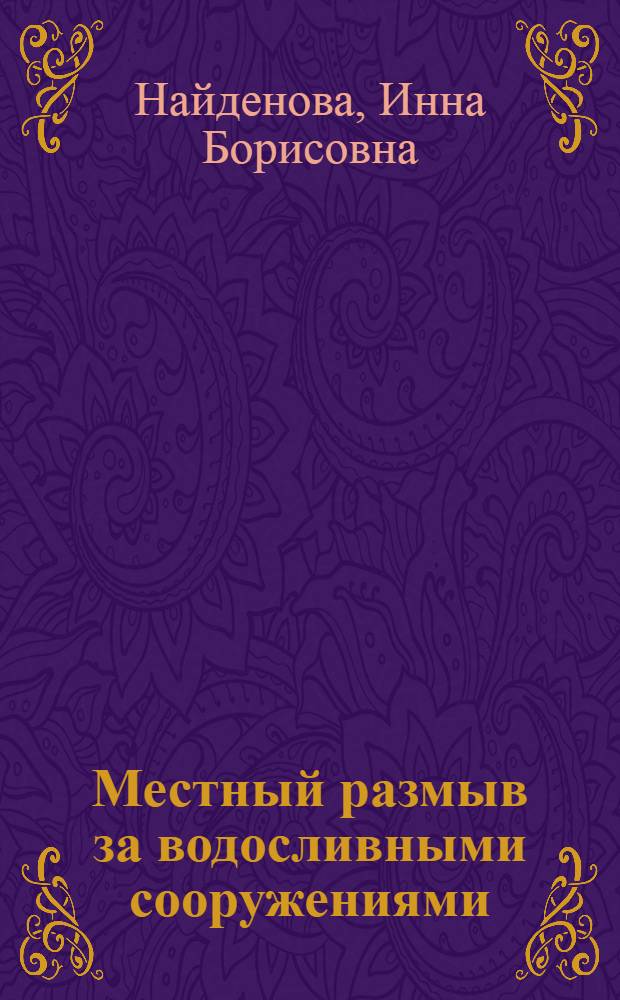 Найденова, Инна Борисовна

Местный размыв за водосливными сооружениями